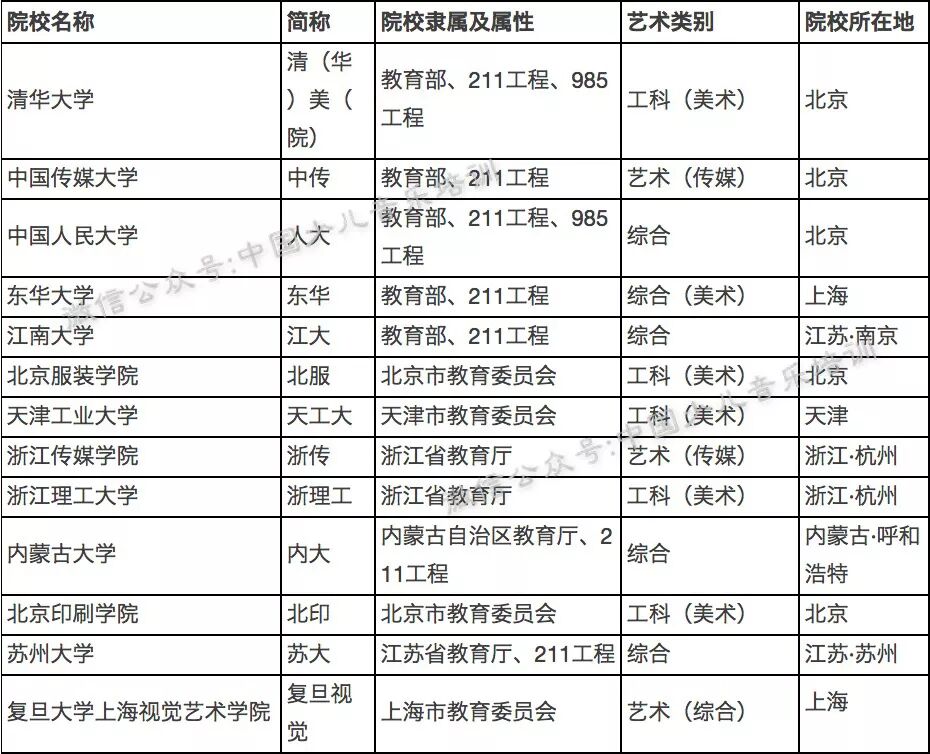 | 院校名称 | 简称 | 院校隶属及属性 | 艺术类别 | 院校所在地 |
|---|---|---|---|---|
| 清华大学 | 清（华）美（院） | 教育部、211工程、985工程 | 工科（美术） | 北京 |
| 中国传媒大学 | 中传 | 教育部、211工程 | 艺术（传媒） | 北京 |
| 中国人民大学 | 人大 | 教育部、211工程、985工程 | 综合 | 北京 |
| 东华大学 | 东华 | 教育部、211工程 | 综合（美术） | 上海 |
| 江南大学 | 江大 | 教育部、211工程 | 综合 | 江苏·南京 |
| 北京服装学院 | 北服 | 北京市教育委员会 | 工科（美术） | 北京 |
| 天津工业大学 | 天工大 | 天津市教育委员会 | 工科（美术） | 天津 |
| 浙江传媒学院 | 浙传 | 浙江省教育厅 | 艺术（传媒） | 浙江·杭州 |
| 浙江理工大学 | 浙理工 | 浙江省教育厅 | 工科（美术） | 浙江·杭州 |
| 内蒙古大学 | 内大 | 内蒙古自治区教育厅、211工程 | 综合 | 内蒙古·呼和浩特 |
| 北京印刷学院 | 北印 | 北京市教育委员会 | 工科（美术） | 北京 |
| 苏州大学 | 苏大 | 江苏省教育厅、211工程 | 综合 | 江苏·苏州 |
| 复旦大学上海视觉艺术学院 | 复旦视觉 | 上海市教育委员会 | 艺术（综合） | 上海 |

微信公众号:中国少儿音乐培训
微信公众号:中国少儿音乐培训